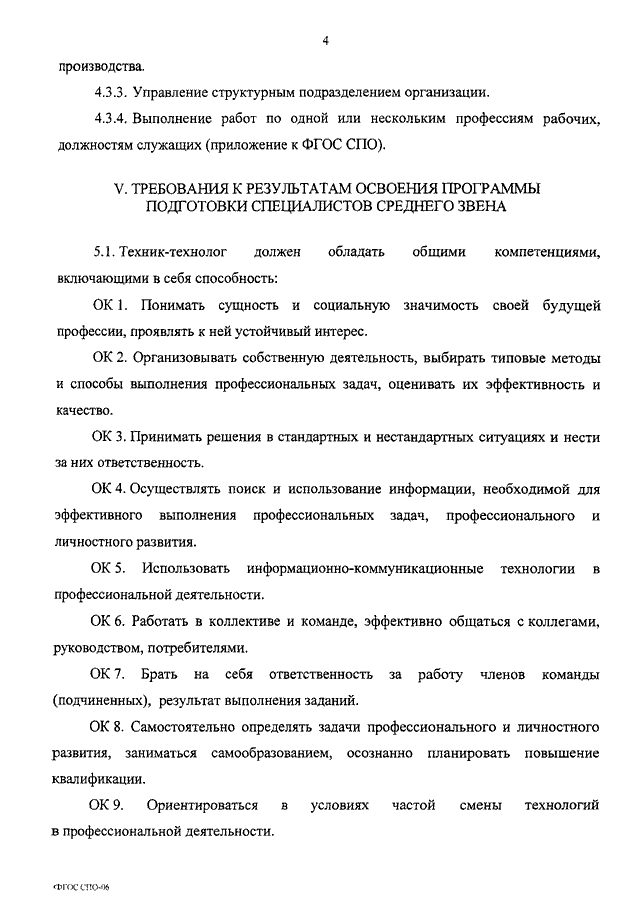 4

производства.

4.3.3. Управление структурным подразделением организации.

4.3.4. Выполнение работ по одной или нескольким профессиям рабочих, должностям служащих (приложение к ФГОС СПО).

V. ТРЕБОВАНИЯ К РЕЗУЛЬТАТАМ ОСВОЕНИЯ ПРОГРАММЫ ПОДГОТОВКИ СПЕЦИАЛИСТОВ СРЕДНЕГО ЗВЕНА

5.1. Техник-технолог должен обладать общими компетенциями, включающими в себя способность:

ОК 1. Понимать сущность и социальную значимость своей будущей профессии, проявлять к ней устойчивый интерес.

ОК 2. Организовывать собственную деятельность, выбирать типовые методы и способы выполнения профессиональных задач, оценивать их эффективность и качество.

ОК 3. Принимать решения в стандартных и нестандартных ситуациях и нести за них ответственность.

ОК 4. Осуществлять поиск и использование информации, необходимой для эффективного выполнения профессиональных задач, профессионального и личностного развития.

ОК 5. Использовать информационно-коммуникационные технологии в профессиональной деятельности.

ОК 6. Работать в коллективе и команде, эффективно общаться с коллегами, руководством, потребителями.

ОК 7. Брать на себя ответственность за работу членов команды (подчиненных), результат выполнения заданий.

ОК 8. Самостоятельно определять задачи профессионального и личностного развития, заниматься самообразованием, осознанно планировать повышение квалификации.

ОК 9. Ориентироваться в условиях частой смены технологий в профессиональной деятельности.

ФГОС СПО-06